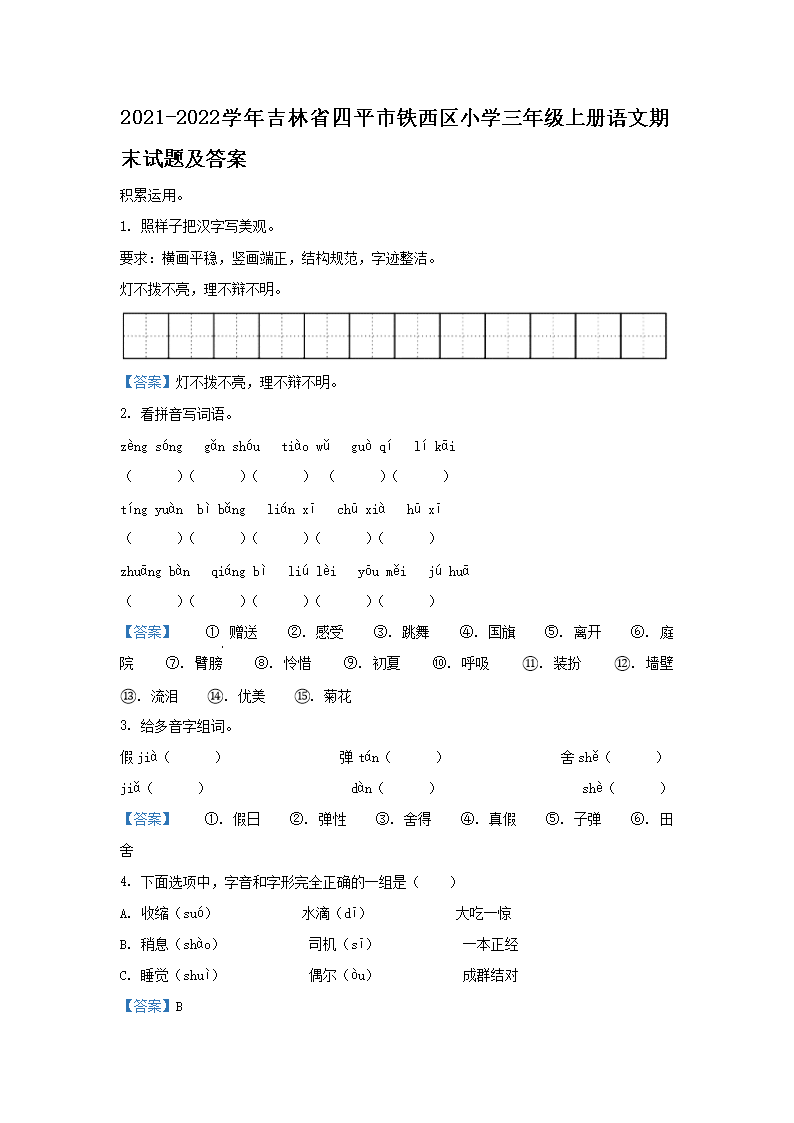 2021-2022学年吉林省四平市铁西区小学三年级上册语文期末试题及答案

积累运用。

1. 照样子把汉字写美观。

要求：横画平稳，竖画端正，结构规范，字迹整洁。

灯不拨不亮，理不辩不明。

【答案】灯不拨不亮，理不辩不明。

2. 看拼音写词语。

zèng sòng　gǎn shòu　tiào wǔ　guó qí　lí kāi

（　　）（　　）（　　）（　　）（　　）

tíng yuàn　bì bǎng　lián xī　chū xià　hū xī

（　　）（　　）（　　）（　　）（　　）

zhuāng bàn　qiáng bì　liú lèi　yōu měi　jú huā

（　　）（　　）（　　）（　　）（　　）

【答案】　①. 赠送　②. 感受　③. 跳舞　④. 国旗　⑤. 离开　⑥. 庭院　⑦. 臂膀　⑧. 怜惜　⑨. 初夏　⑩. 呼吸　⑪. 装扮　⑫. 墙壁　⑬. 流泪　⑭. 优美　⑮. 菊花

3. 给多音字组词。

假 jià（　　）　弹 tán（　　）　舍 shě（　　）

jiǎ（　　）　dàn（　　）　shè（　　）

【答案】　①. 假日　②. 弹性　③. 舍得　④. 真假　⑤. 子弹　⑥. 田舍

4. 下面选项中，字音和字形完全正确的一组是（　　）

A. 收缩（suó）　水滴（dī）　大吃一惊

B. 稍息（shào）　司机（sī）　一本正经

C. 睡觉（shuì）　偶尔（òu）　成群结对

【答案】B